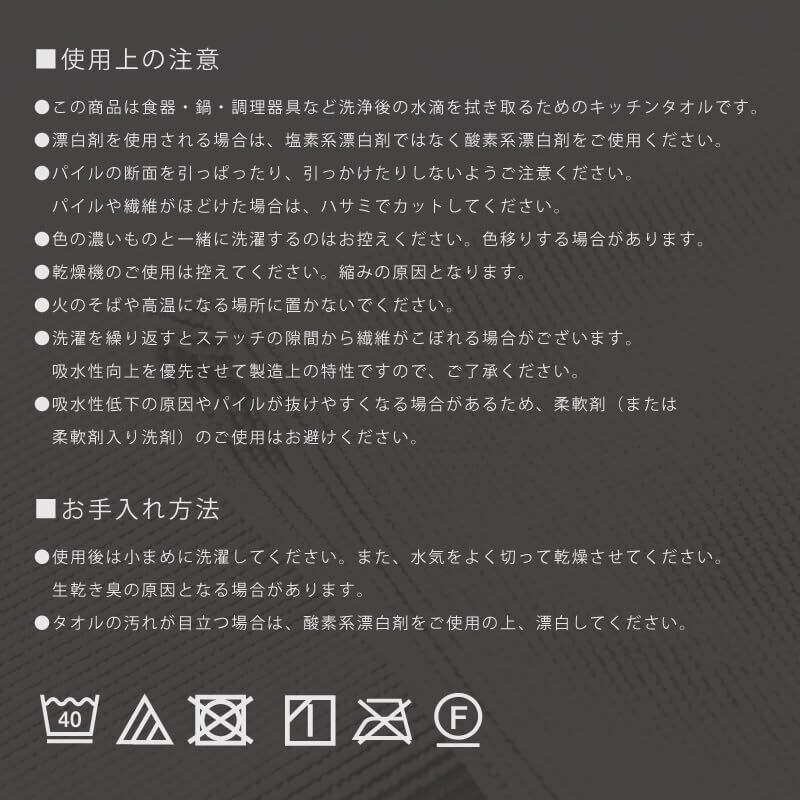 ■使用上の注意

●この商品は食器・鍋・調理器具など洗浄後の水滴を拭き取るためのキッチンタオルです。

●漂白剤を使用される場合は、塩素系漂白剤ではなく酸素系漂白剤をご使用ください。

●パイルの断面を引っぱったり、引っかけたりしないようご注意ください。
パイルや繊維がほどけた場合は、ハサミでカットしてください。

●色の濃いものと一緒に洗濯するのはお控えください。色移りする場合があります。

●乾燥機のご使用は控えてください。縮みの原因となります。

●火のそばや高温になる場所に置かないでください。

●洗濯を繰り返すとステッチの隙間から繊維がこぼれる場合がございます。
吸水性向上を優先させて製造上の特性ですので、ご了承ください。

●吸水性低下の原因やパイルが抜けやすくなる場合があるため、柔軟剤（または柔軟剤入り洗剤）のご使用はお避けください。

■お手入れ方法

●使用後は小まめに洗濯してください。また、水気をよく切って乾燥させてください。
生乾き臭の原因となる場合があります。

●タオルの汚れが目立つ場合は、酸素系漂白剤をご使用の上、漂白してください。

40

F